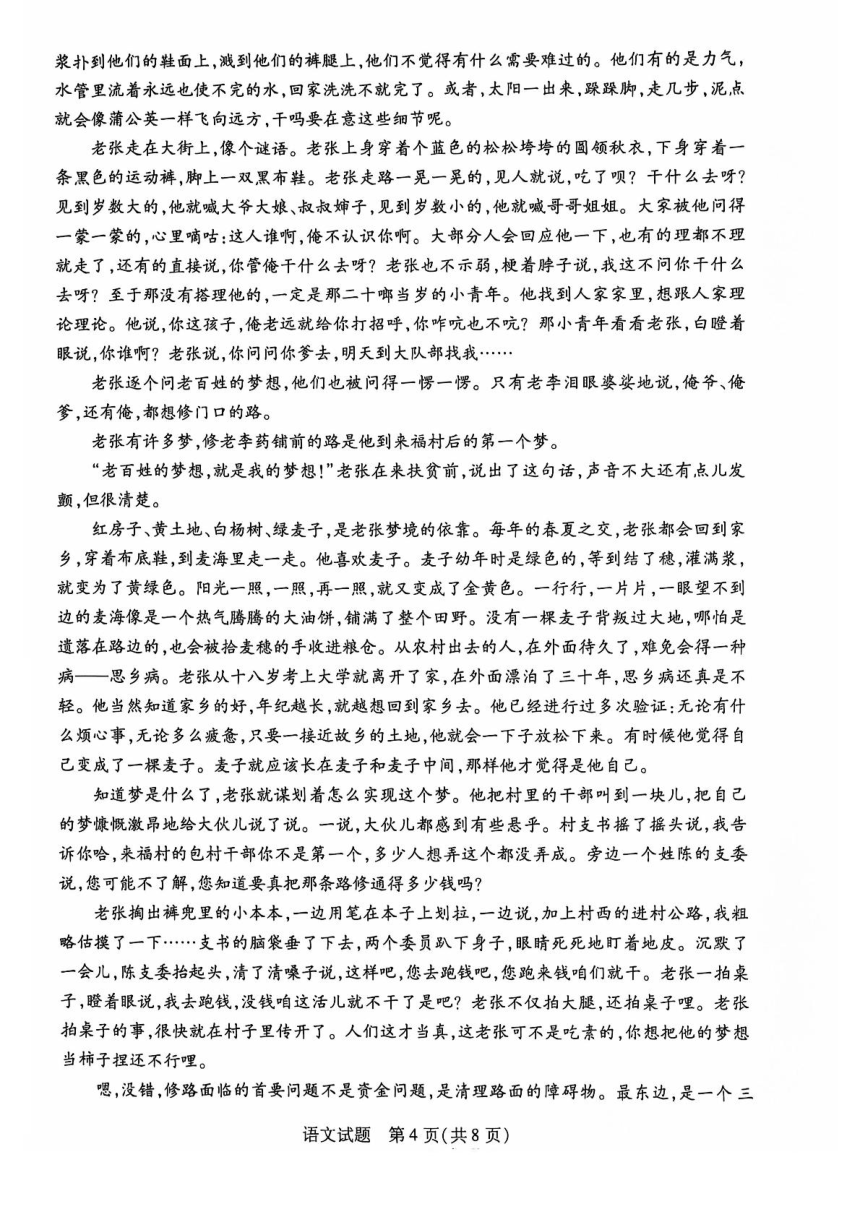 浆扑到他们的鞋面上，溅到他们的裤腿上，他们不觉得有什么需要难过的。他们有的是力气，水管里流着永远也使不完的水，回家洗洗不就完了。或者，太阳一出来，跺跺脚，走几步，泥点就会像蒲公英一样飞向远方，干吗要在意这些细节呢。

老张走在大街上，像个谜语。老张上身穿着个蓝色的松松垮垮的圆领秋衣，下身穿着一条黑色的运动裤，脚上一双黑布鞋。老张走路一晃一晃的，见人就说，吃了呗？干什么去呀？见到岁数大的，他就喊大爷大娘、叔叔婶子，见到岁数小的，他就喊哥哥姐姐。大家被他问得一蒙一蒙的，心里嘀咕：这人谁啊，俺不认识你啊。大部分人会回应他一下，也有的理都不理就走了，还有的直接说，你管俺干什么去呀？老张也不示弱，梗着脖子说，我这不问你干什么去呀？至于那没有搭理他的，一定是那二十啷当岁的小青年。他找到人家家里，想跟人家理论理论。他说，你这孩子，俺老远就给你打招呼，你咋吭也不吭？那小青年看看老张，白瞪着眼说，你谁啊？老张说，你问问你爹去，明天到大队部找我……

老张逐个问老百姓的梦想，他们也被问得一愣一愣。只有老李泪眼婆娑地说，俺爷、俺爹，还有俺，都想修门口的路。

老张有许多梦，修老李药铺前的路是他到来福村后的第一个梦。

“老百姓的梦想，就是我的梦想！”老张在来扶贫前，说出了这句话，声音不大还有点儿发颤，但很清楚。

红房子、黄土地、白杨树、绿麦子，是老张梦境的依靠。每年的春夏之交，老张都会回到家乡，穿着布底鞋，到麦海里走一走。他喜欢麦子。麦子幼年时是绿色的，等到结了穗，灌满浆，就变为了黄绿色。阳光一照，一照，再一照，就又变成了金黄色。一行行，一片片，一眼望不到边的麦海像是一个热气腾腾的大油饼，铺满了整个田野。没有一棵麦子背叛过大地，哪怕是遗落在路边的，也会被拾麦穗的手收进粮仓。从农村出去的人，在外面待久了，难免会得一种病——思乡病。老张从十八岁考上大学就离开了家，在外面漂泊了三十年，思乡病还真是不轻。他当然知道家乡的好，年纪越长，就越想回到家乡去。他已经进行过多次验证：无论有什么烦心事，无论多么疲惫，只要一接近故乡的土地，他就会一下子放松下来。有时候他觉得自己变成了一棵麦子。麦子就应该长在麦子和麦子中间，那样他才觉得是他自己。

知道梦是什么了，老张就谋划着怎么实现这个梦。他把村里的干部叫到一块儿，把自己的梦慷慨激昂地给大伙儿说了说。一说，大伙儿都感到有些悬乎。村支书摇了摇头说，我告诉你哈，来福村的包村干部你不是第一个，多少人想弄这个都没弄成。旁边一个姓陈的支委说，您可能不了解，您知道要真把那条路修通得多少钱吗？

老张掏出裤兜里的小本本，一边用笔在本子上划拉，一边说，加上村西的进村公路，我粗略估摸了一下……支书的脑袋垂了下去，两个委员趴下身子，眼睛死死地盯着地皮。沉默了一会儿，陈支委抬起头，清了清嗓子说，这样吧，您去跑钱吧，您跑来钱咱们就干。老张一拍桌子，瞪着眼说，我去跑钱，没钱咱这活儿就不干了是吧？老张不仅拍大腿，还拍桌子哩。老张拍桌子的事，很快就在村子里传开了。人们这才当真，这老张可不是吃素的，你想把他的梦想当柿子捏还不行哩。

嗯，没错，修路面临的首要问题不是资金问题，是清理路面的障碍物。最东边，是一个三

语文试题　第4页(共8页)